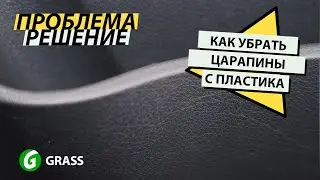 ПРОБЛЕМА
РЕШЕНИЕ

КАК УБРАТЬ
ЦАРАПИНЫ
С ПЛАСТИКА

G GRASS